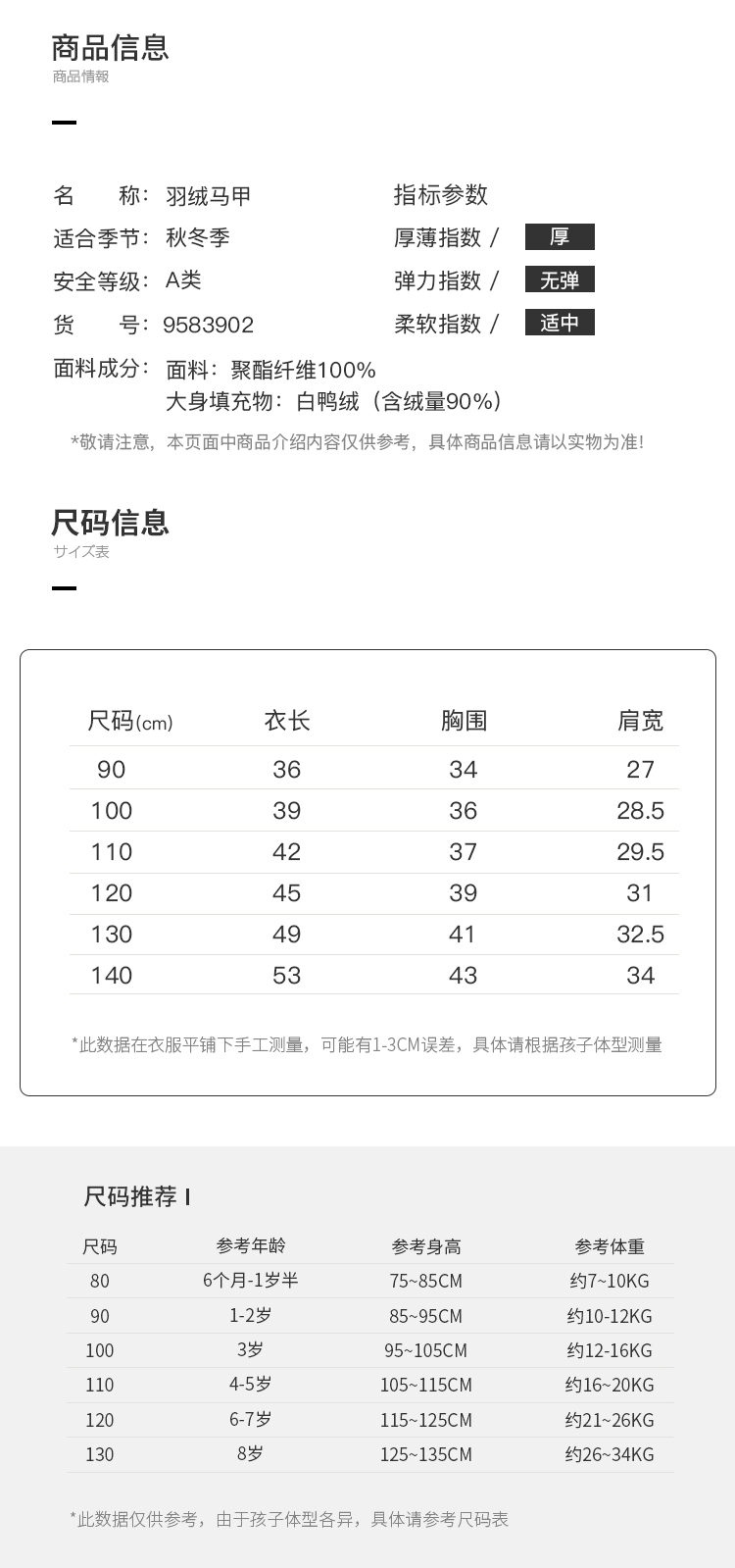 商品信息
商品情報

名　　称：羽绒马甲
适合季节：秋冬季
安全等级：A类
货　　号：9583902
面料成分：面料：聚酯纤维100%
大身填充物：白鸭绒（含绒量90%）

指标参数
厚薄指数 / 厚
弹力指数 / 无弹
柔软指数 / 适中

*敬请注意，本页面中商品介绍内容仅供参考，具体商品信息请以实物为准！

尺码信息
サイズ表

| 尺码(cm) | 衣长 | 胸围 | 肩宽 |
|---|---|---|---|
| 90 | 36 | 34 | 27 |
| 100 | 39 | 36 | 28.5 |
| 110 | 42 | 37 | 29.5 |
| 120 | 45 | 39 | 31 |
| 130 | 49 | 41 | 32.5 |
| 140 | 53 | 43 | 34 |

*此数据在衣服平铺下手工测量，可能有1-3CM误差，具体请根据孩子体型测量

尺码推荐 I

| 尺码 | 参考年龄 | 参考身高 | 参考体重 |
|---|---|---|---|
| 80 | 6个月-1岁半 | 75~85CM | 约7~10KG |
| 90 | 1-2岁 | 85~95CM | 约10-12KG |
| 100 | 3岁 | 95~105CM | 约12-16KG |
| 110 | 4-5岁 | 105~115CM | 约16~20KG |
| 120 | 6-7岁 | 115~125CM | 约21~26KG |
| 130 | 8岁 | 125~135CM | 约26~34KG |

*此数据仅供参考，由于孩子体型各异，具体请参考尺码表